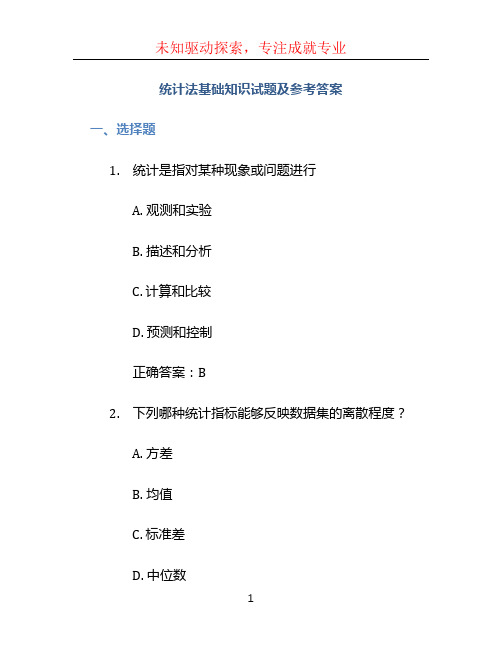 未知驱动探索，专注成就专业

统计法基础知识试题及参考答案

一、选择题

1. 统计是指对某种现象或问题进行

A. 观测和实验

B. 描述和分析

C. 计算和比较

D. 预测和控制

正确答案：B

2. 下列哪种统计指标能够反映数据集的离散程度？

A. 方差

B. 均值

C. 标准差

D. 中位数

1